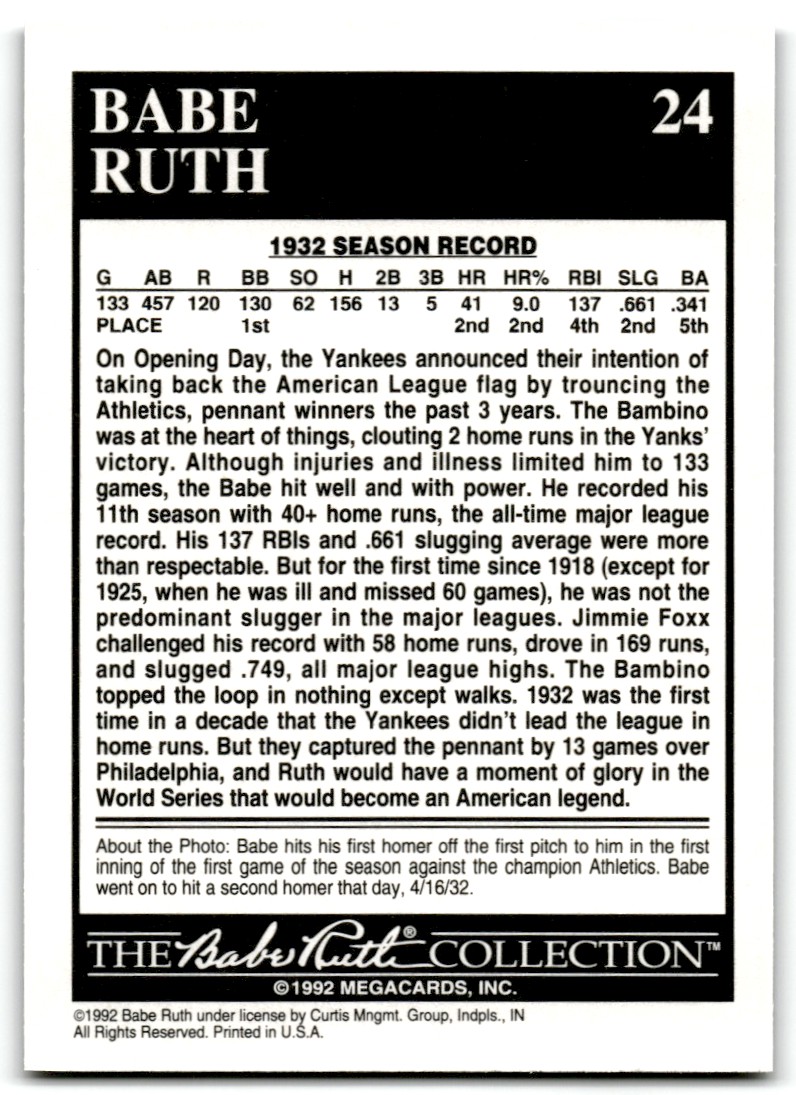 BABE RUTH

24

1932 SEASON RECORD

| G | AB | R | BB | SO | H | 2B | 3B | HR | HR% | RBI | SLG | BA |
|---|---|---|---|---|---|---|---|---|---|---|---|---|
| 133 | 457 | 120 | 130 | 62 | 156 | 13 | 5 | 41 | 9.0 | 137 | .661 | .341 |
| PLACE | | | 1st | | | | | 2nd | 2nd | 4th | 2nd | 5th |

On Opening Day, the Yankees announced their intention of taking back the American League flag by trouncing the Athletics, pennant winners the past 3 years. The Bambino was at the heart of things, clouting 2 home runs in the Yanks' victory. Although injuries and illness limited him to 133 games, the Babe hit well and with power. He recorded his 11th season with 40+ home runs, the all-time major league record. His 137 RBIs and .661 slugging average were more than respectable. But for the first time since 1918 (except for 1925, when he was ill and missed 60 games), he was not the predominant slugger in the major leagues. Jimmie Foxx challenged his record with 58 home runs, drove in 169 runs, and slugged .749, all major league highs. The Bambino topped the loop in nothing except walks. 1932 was the first time in a decade that the Yankees didn't lead the league in home runs. But they captured the pennant by 13 games over Philadelphia, and Ruth would have a moment of glory in the World Series that would become an American legend.

About the Photo: Babe hits his first homer off the first pitch to him in the first inning of the first game of the season against the champion Athletics. Babe went on to hit a second homer that day, 4/16/32.

THE Babe Ruth® COLLECTION™
©1992 MEGACARDS, INC.

©1992 Babe Ruth under license by Curtis Mngmt. Group, Indpls., IN
All Rights Reserved. Printed in U.S.A.